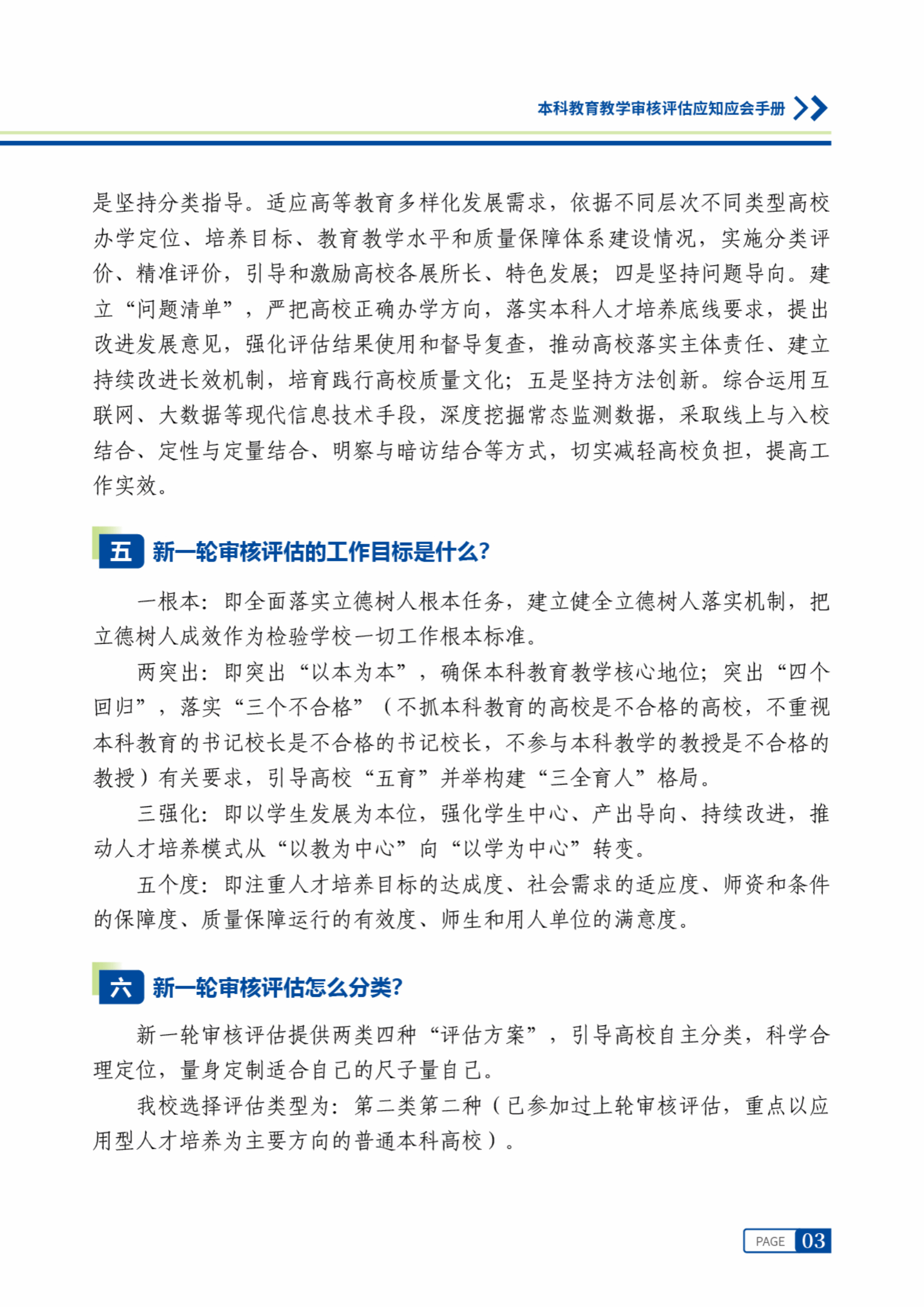 本科教育教学审核评估应知应会手册

是坚持分类指导。适应高等教育多样化发展需求，依据不同层次不同类型高校办学定位、培养目标、教育教学水平和质量保障体系建设情况，实施分类评价、精准评价，引导和激励高校各展所长、特色发展；四是坚持问题导向。建立“问题清单”，严把高校正确办学方向，落实本科人才培养底线要求，提出改进发展意见，强化评估结果使用和督导复查，推动高校落实主体责任、建立持续改进长效机制，培育践行高校质量文化；五是坚持方法创新。综合运用互联网、大数据等现代信息技术手段，深度挖掘常态监测数据，采取线上与入校结合、定性与定量结合、明察与暗访结合等方式，切实减轻高校负担，提高工作实效。

五 新一轮审核评估的工作目标是什么?

一根本：即全面落实立德树人根本任务，建立健全立德树人落实机制，把立德树人成效作为检验学校一切工作根本标准。

两突出：即突出“以本为本”，确保本科教育教学核心地位；突出“四个回归”，落实“三个不合格”（不抓本科教育的高校是不合格的高校，不重视本科教育的书记校长是不合格的书记校长，不参与本科教学的教授是不合格的教授）有关要求，引导高校“五育”并举构建“三全育人”格局。

三强化：即以学生发展为本位，强化学生中心、产出导向、持续改进，推动人才培养模式从“以教为中心”向“以学为中心”转变。

五个度：即注重人才培养目标的达成度、社会需求的适应度、师资和条件的保障度、质量保障运行的有效度、师生和用人单位的满意度。

六 新一轮审核评估怎么分类?

新一轮审核评估提供两类四种“评估方案”，引导高校自主分类，科学合理定位，量身定制适合自己的尺子量自己。

我校选择评估类型为：第二类第二种（已参加过上轮审核评估，重点以应用型人才培养为主要方向的普通本科高校）。

PAGE 03